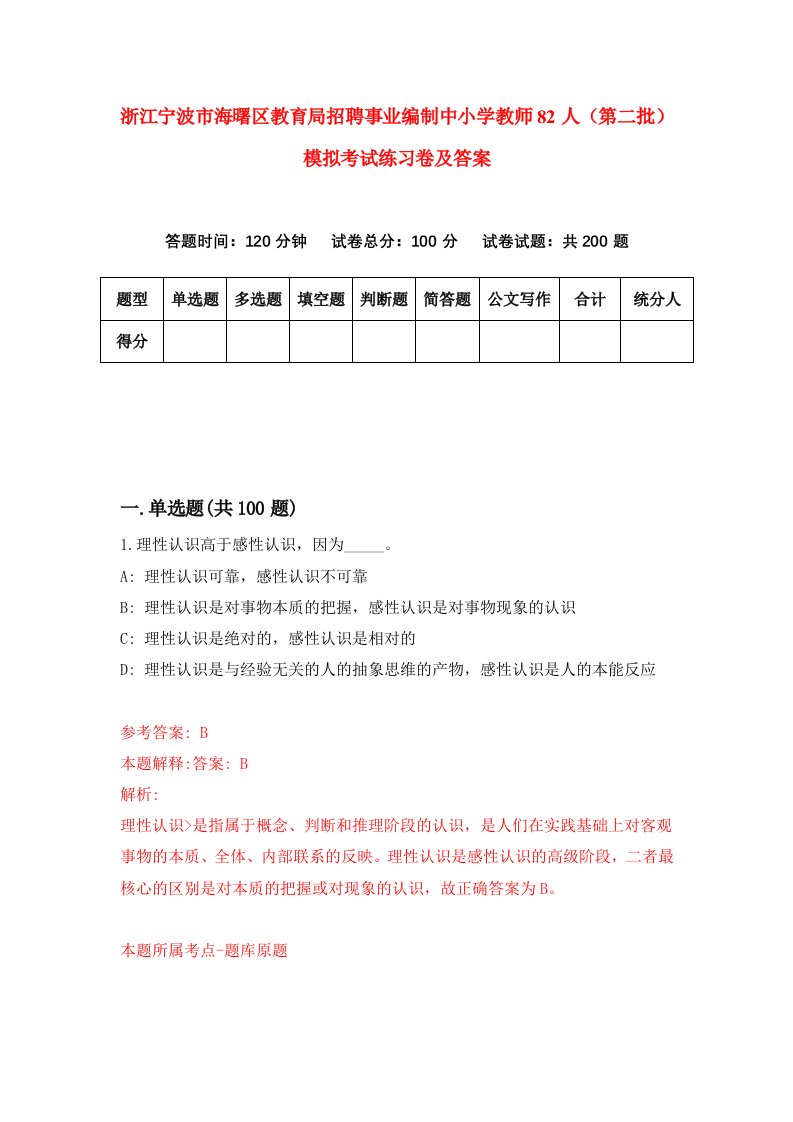 浙江宁波市海曙区教育局招聘事业编制中小学教师82人（第二批）模拟考试练习卷及答案

答题时间：120分钟　试卷总分：100分　试卷试题：共200题

| 题型 | 单选题 | 多选题 | 填空题 | 判断题 | 简答题 | 公文写作 | 合计 | 统分人 |
|---|---|---|---|---|---|---|---|---|
| 得分 | | | | | | | | |

一.单选题(共100题)

1.理性认识高于感性认识，因为_____。

A: 理性认识可靠，感性认识不可靠

B: 理性认识是对事物本质的把握，感性认识是对事物现象的认识

C: 理性认识是绝对的，感性认识是相对的

D: 理性认识是与经验无关的人的抽象思维的产物，感性认识是人的本能反应

参考答案: B

本题解释:答案: B

解析:

理性认识>是指属于概念、判断和推理阶段的认识，是人们在实践基础上对客观事物的本质、全体、内部联系的反映。理性认识是感性认识的高级阶段，二者最核心的区别是对本质的把握或对现象的认识，故正确答案为B。

本题所属考点-题库原题